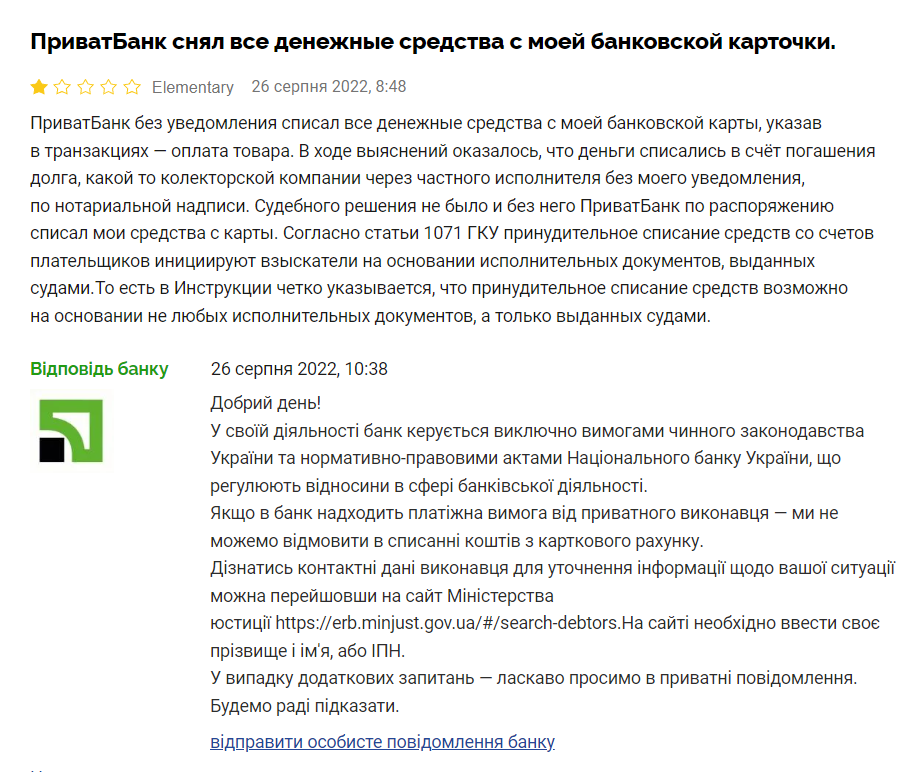 ПриватБанк снял все денежные средства с моей банковской карточки.

Elementary 26 серпня 2022, 8:48

ПриватБанк без уведомления списал все денежные средства с моей банковской карты, указав в транзакциях — оплата товара. В ходе выяснений оказалось, что деньги списались в счёт погашения долга, какой то колекторской компании через частного исполнителя без моего уведомления, по нотариальной надписи. Судебного решения не было и без него ПриватБанк по распоряжению списал мои средства с карты. Согласно статьи 1071 ГКУ принудительное списание средств со счетов плательщиков инициируют взыскатели на основании исполнительных документов, выданных судами.То есть в Инструкции четко указывается, что принудительное списание средств возможно на основании не любых исполнительных документов, а только выданных судами.

Відповідь банку 26 серпня 2022, 10:38

Добрий день!
У своїй діяльності банк керується виключно вимогами чинного законодавства України та нормативно-правовими актами Національного банку України, що регулюють відносини в сфері банківської діяльності.
Якщо в банк надходить платіжна вимога від приватного виконавця — ми не можемо відмовити в списанні коштів з карткового рахунку.
Дізнатись контактні дані виконавця для уточнення інформації щодо вашої ситуації можна перейшовши на сайт Міністерства юстиції https://erb.minjust.gov.ua/#/search-debtors.На сайті необхідно ввести своє прізвище і ім'я, або ІПН.
У випадку додаткових запитань — ласкаво просимо в приватні повідомлення.
Будемо раді підказати.

відправити особисте повідомлення банку